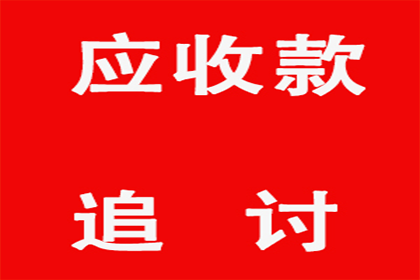 应收款

追 讨